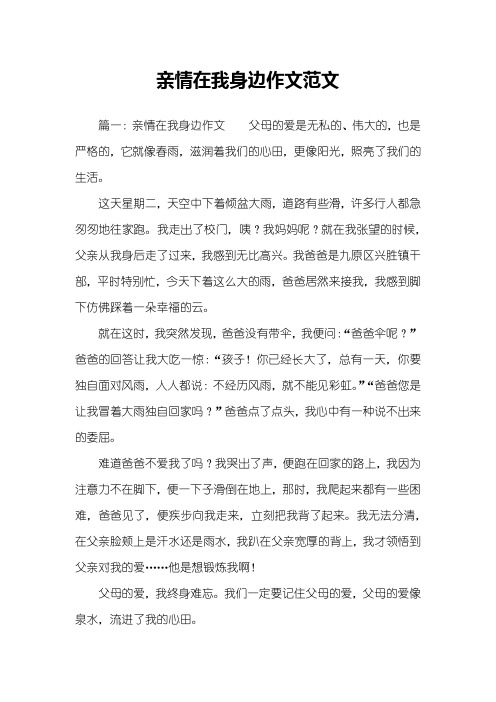 亲情在我身边作文范文

篇一：亲情在我身边作文　　父母的爱是无私的、伟大的，也是严格的，它就像春雨，滋润着我们的心田，更像阳光，照亮了我们的生活。

这天星期二，天空中下着倾盆大雨，道路有些滑，许多行人都急匆匆地往家跑。我走出了校门，咦？我妈妈呢？就在我张望的时候，父亲从我身后走了过来，我感到无比高兴。我爸爸是九原区兴胜镇干部，平时特别忙，今天下着这么大的雨，爸爸居然来接我，我感到脚下仿佛踩着一朵幸福的云。

就在这时，我突然发现，爸爸没有带伞，我便问：“爸爸伞呢？”爸爸的回答让我大吃一惊：“孩子！你已经长大了，总有一天，你要独自面对风雨，人人都说：不经历风雨，就不能见彩虹。”“爸爸您是让我冒着大雨独自回家吗？”爸爸点了点头，我心中有一种说不出来的委屈。

难道爸爸不爱我了吗？我哭出了声，便跑在回家的路上，我因为注意力不在脚下，便一下子滑倒在地上，那时，我爬起来都有一些困难，爸爸见了，便疾步向我走来，立刻把我背了起来。我无法分清，在父亲脸颊上是汗水还是雨水，我趴在父亲宽厚的背上，我才领悟到父亲对我的爱……他是想锻炼我啊！

父母的爱，我终身难忘。我们一定要记住父母的爱，父母的爱像泉水，流进了我的心田。